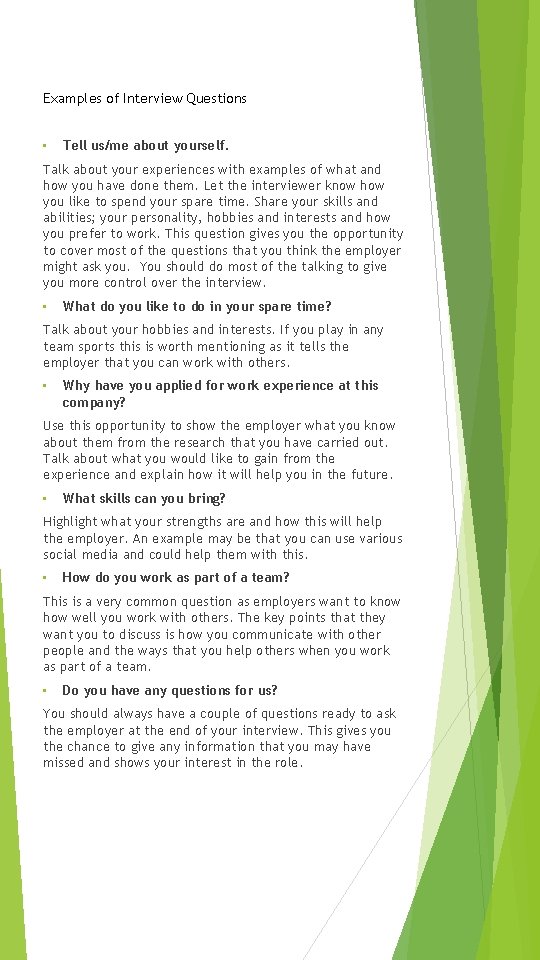 Examples of Interview Questions

▪ Tell us/me about yourself.

Talk about your experiences with examples of what and how you have done them. Let the interviewer know how you like to spend your spare time. Share your skills and abilities; your personality, hobbies and interests and how you prefer to work. This question gives you the opportunity to cover most of the questions that you think the employer might ask you. You should do most of the talking to give you more control over the interview.

▪ What do you like to do in your spare time?

Talk about your hobbies and interests. If you play in any team sports this is worth mentioning as it tells the employer that you can work with others.

▪ Why have you applied for work experience at this company?

Use this opportunity to show the employer what you know about them from the research that you have carried out. Talk about what you would like to gain from the experience and explain how it will help you in the future.

▪ What skills can you bring?

Highlight what your strengths are and how this will help the employer. An example may be that you can use various social media and could help them with this.

▪ How do you work as part of a team?

This is a very common question as employers want to know how well you work with others. The key points that they want you to discuss is how you communicate with other people and the ways that you help others when you work as part of a team.

▪ Do you have any questions for us?

You should always have a couple of questions ready to ask the employer at the end of your interview. This gives you the chance to give any information that you may have missed and shows your interest in the role.